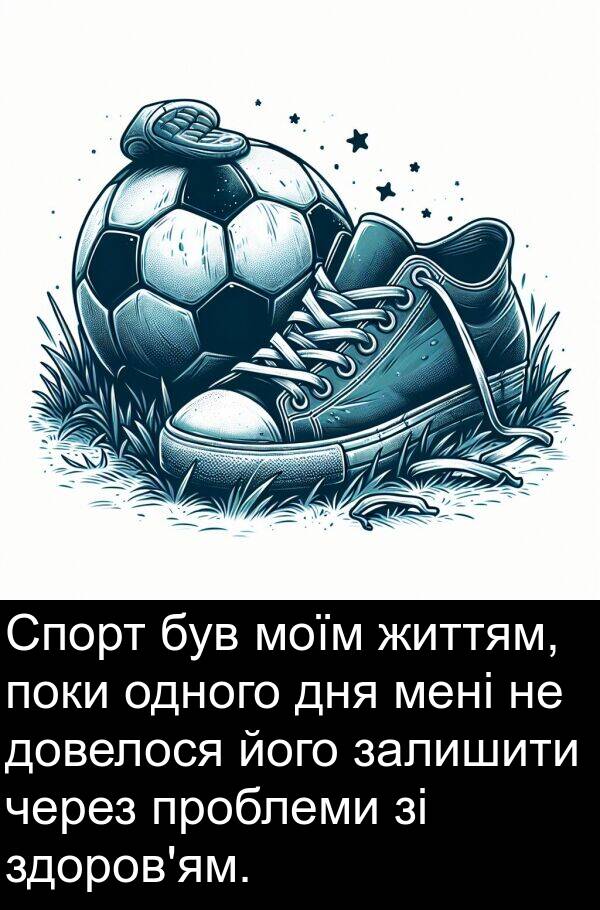 Спорт був моїм життям, поки одного дня мені не довелося його залишити через проблеми зі здоров'ям.